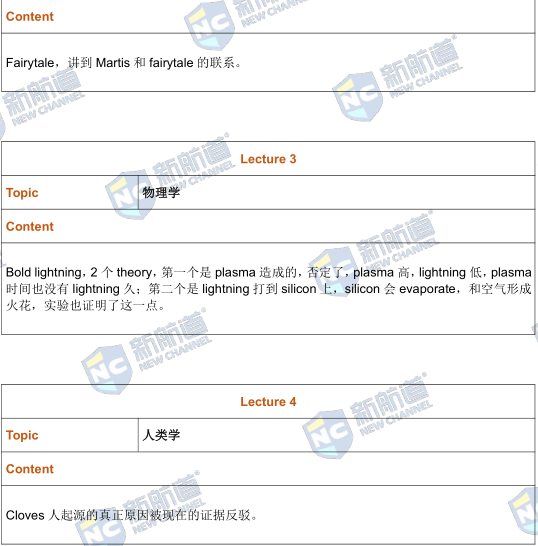 Content

Fairytale，讲到Martis和fairytale的联系。

Lecture 3

Topic
物理学

Content

Bold lightning，2个theory，第一个是plasma造成的，否定了，plasma高，lightning低，plasma时间也没有lightning久；第二个是lightning打到silicon上，silicon会evaporate，和空气形成火花，实验也证明了这一点。

Lecture 4

Topic
人类学

Content

Cloves人起源的真正原因被现在的证据反驳。

新航道 NEW CHANNEL